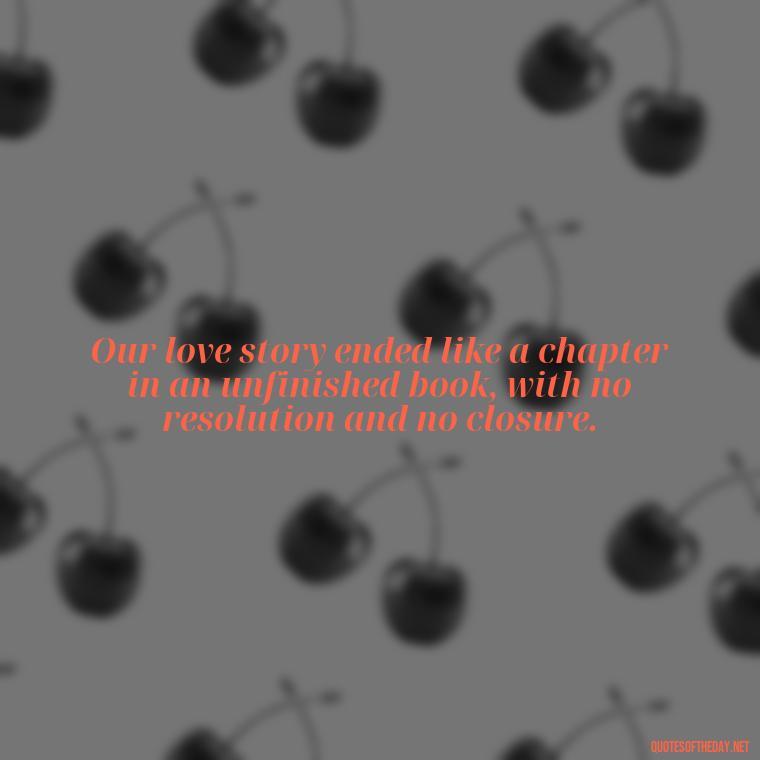 Our love story ended like a chapter in an unfinished book, with no resolution and no closure.

QUOTESOFTHEDAY.NET